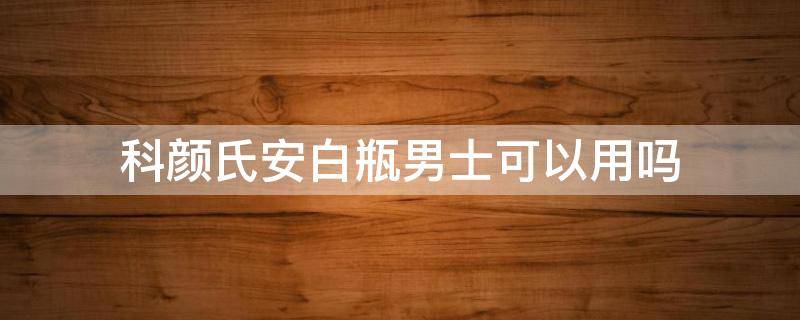 科颜氏安白瓶男士可以用吗